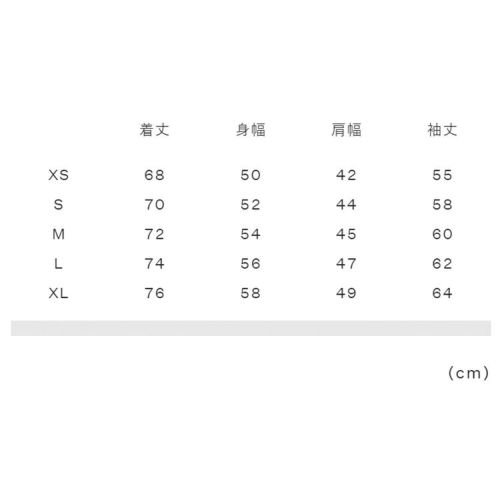 |  | 着丈 | 身幅 | 肩幅 | 袖丈 |
|---|---|---|---|---|
| XS | 68 | 50 | 42 | 55 |
| S | 70 | 52 | 44 | 58 |
| M | 72 | 54 | 45 | 60 |
| L | 74 | 56 | 47 | 62 |
| XL | 76 | 58 | 49 | 64 |

（cm）